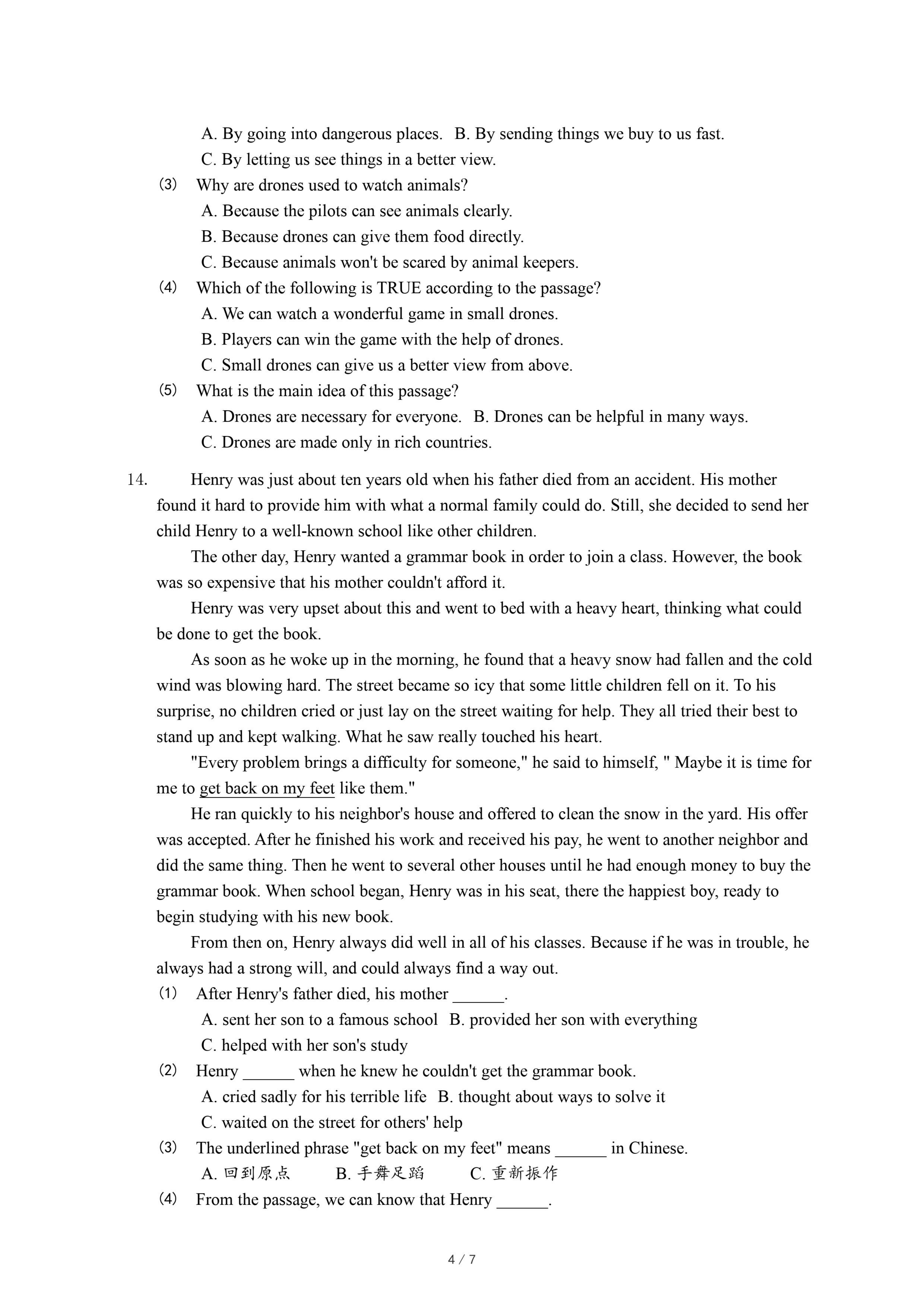 A. By going into dangerous places.  B. By sending things we buy to us fast.
C. By letting us see things in a better view.

(3) Why are drones used to watch animals?
A. Because the pilots can see animals clearly.
B. Because drones can give them food directly.
C. Because animals won't be scared by animal keepers.

(4) Which of the following is TRUE according to the passage?
A. We can watch a wonderful game in small drones.
B. Players can win the game with the help of drones.
C. Small drones can give us a better view from above.

(5) What is the main idea of this passage?
A. Drones are necessary for everyone.  B. Drones can be helpful in many ways.
C. Drones are made only in rich countries.

14. Henry was just about ten years old when his father died from an accident. His mother found it hard to provide him with what a normal family could do. Still, she decided to send her child Henry to a well-known school like other children.

The other day, Henry wanted a grammar book in order to join a class. However, the book was so expensive that his mother couldn't afford it.

Henry was very upset about this and went to bed with a heavy heart, thinking what could be done to get the book.

As soon as he woke up in the morning, he found that a heavy snow had fallen and the cold wind was blowing hard. The street became so icy that some little children fell on it. To his surprise, no children cried or just lay on the street waiting for help. They all tried their best to stand up and kept walking. What he saw really touched his heart.

"Every problem brings a difficulty for someone," he said to himself, " Maybe it is time for me to get back on my feet like them."

He ran quickly to his neighbor's house and offered to clean the snow in the yard. His offer was accepted. After he finished his work and received his pay, he went to another neighbor and did the same thing. Then he went to several other houses until he had enough money to buy the grammar book. When school began, Henry was in his seat, there the happiest boy, ready to begin studying with his new book.

From then on, Henry always did well in all of his classes. Because if he was in trouble, he always had a strong will, and could always find a way out.

(1) After Henry's father died, his mother ______.
A. sent her son to a famous school  B. provided her son with everything
C. helped with her son's study

(2) Henry ______ when he knew he couldn't get the grammar book.
A. cried sadly for his terrible life  B. thought about ways to solve it
C. waited on the street for others' help

(3) The underlined phrase "get back on my feet" means ______ in Chinese.
A. 回到原点  B. 手舞足蹈  C. 重新振作

(4) From the passage, we can know that Henry ______.

4 / 7